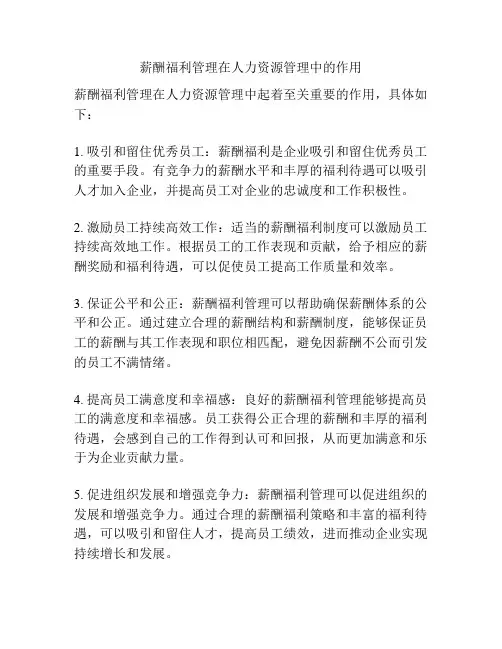 薪酬福利管理在人力资源管理中的作用

薪酬福利管理在人力资源管理中起着至关重要的作用，具体如下：

1. 吸引和留住优秀员工：薪酬福利是企业吸引和留住优秀员工的重要手段。有竞争力的薪酬水平和丰厚的福利待遇可以吸引人才加入企业，并提高员工对企业的忠诚度和工作积极性。

2. 激励员工持续高效工作：适当的薪酬福利制度可以激励员工持续高效地工作。根据员工的工作表现和贡献，给予相应的薪酬奖励和福利待遇，可以促使员工提高工作质量和效率。

3. 保证公平和公正：薪酬福利管理可以帮助确保薪酬体系的公平和公正。通过建立合理的薪酬结构和薪酬制度，能够保证员工的薪酬与其工作表现和职位相匹配，避免因薪酬不公而引发的员工不满情绪。

4. 提高员工满意度和幸福感：良好的薪酬福利管理能够提高员工的满意度和幸福感。员工获得公正合理的薪酬和丰厚的福利待遇，会感到自己的工作得到认可和回报，从而更加满意和乐于为企业贡献力量。

5. 促进组织发展和增强竞争力：薪酬福利管理可以促进组织的发展和增强竞争力。通过合理的薪酬福利策略和丰富的福利待遇，可以吸引和留住人才，提高员工绩效，进而推动企业实现持续增长和发展。